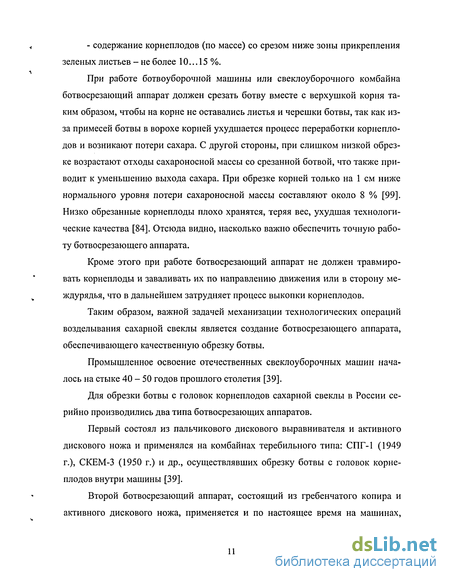 - содержание корнеплодов (по массе) со срезом ниже зоны прикрепления зеленых листьев – не более 10…15 %.

При работе ботвоуборочной машины или свеклоуборочного комбайна ботвосрезающий аппарат должен срезать ботву вместе с верхушкой корня таким образом, чтобы на корне не оставались листья и черешки ботвы, так как из-за примесей ботвы в ворохе корней ухудшается процесс переработки корнеплодов и возникают потери сахара. С другой стороны, при слишком низкой обрезке возрастают отходы сахароносной массы со срезанной ботвой, что также приводит к уменьшению выхода сахара. При обрезке корней только на 1 см ниже нормального уровня потери сахароносной массы составляют около 8 % [99]. Низко обрезанные корнеплоды плохо хранятся, теряя вес, ухудшая технологические качества [84]. Отсюда видно, насколько важно обеспечить точную работу ботвосрезающего аппарата.

Кроме этого при работе ботвосрезающий аппарат не должен травмировать корнеплоды и заваливать их по направлению движения или в сторону междурядья, что в дальнейшем затрудняет процесс выкопки корнеплодов.

Таким образом, важной задачей механизации технологических операций возделывания сахарной свеклы является создание ботвосрезающего аппарата, обеспечивающего качественную обрезку ботвы.

Промышленное освоение отечественных свеклоуборочных машин началось на стыке 40 – 50 годов прошлого столетия [39].

Для обрезки ботвы с головок корнеплодов сахарной свеклы в России серийно производились два типа ботвосрезающих аппаратов.

Первый состоял из пальчикового дискового выравнивателя и активного дискового ножа и применялся на комбайнах теребильного типа: СПГ-1 (1949 г.), СКЕМ-3 (1950 г.) и др., осуществлявших обрезку ботвы с головок корнеплодов внутри машины [39].

Второй ботвосрезающий аппарат, состоящий из гребенчатого копира и активного дискового ножа, применяется и по настоящее время на машинах,

11

dsLib.net
библиотека диссертаций